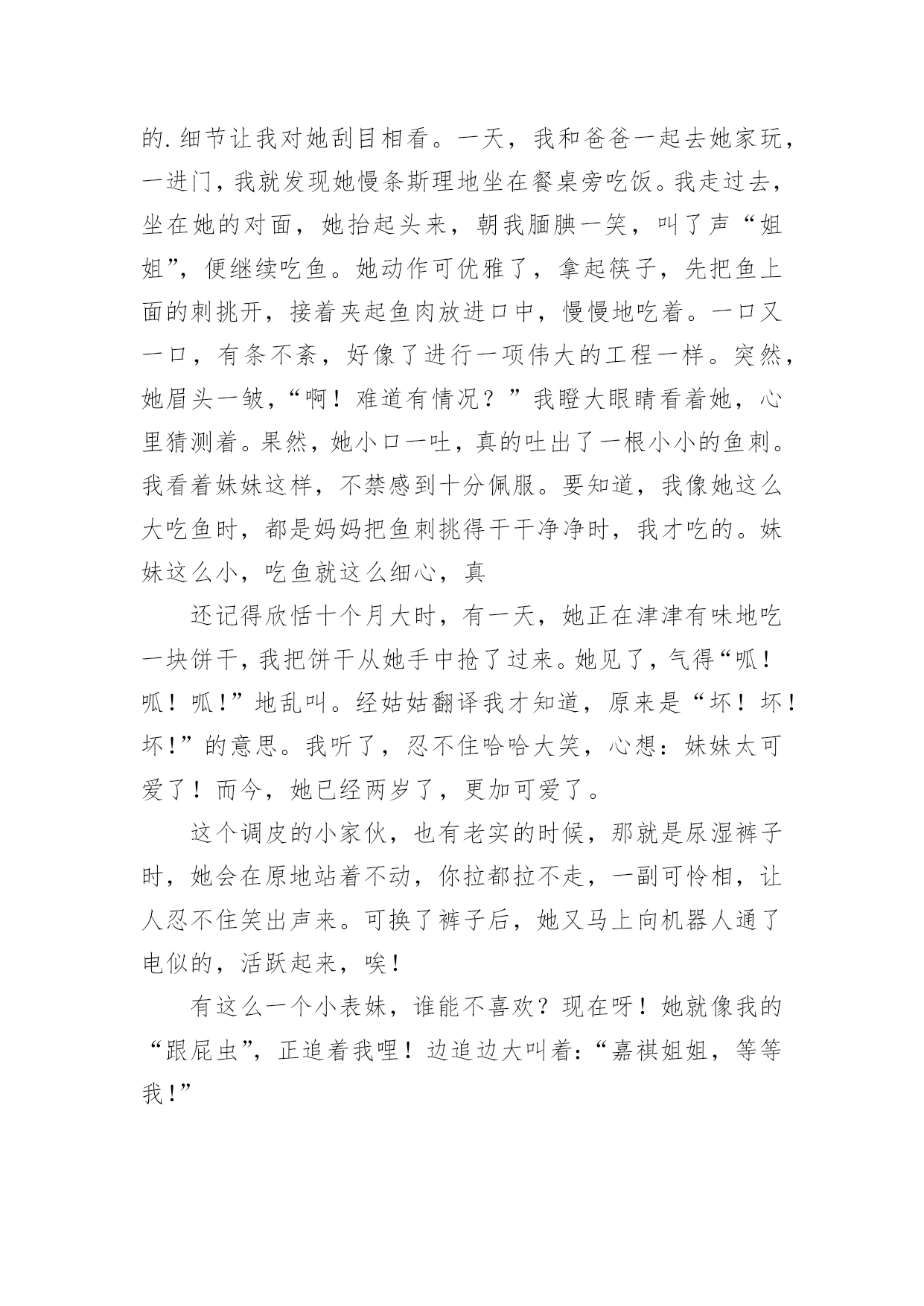 的.细节让我对她刮目相看。一天，我和爸爸一起去她家玩，一进门，我就发现她慢条斯理地坐在餐桌旁吃饭。我走过去，坐在她的对面，她抬起头来，朝我腼腆一笑，叫了声“姐姐”，便继续吃鱼。她动作可优雅了，拿起筷子，先把鱼上面的刺挑开，接着夹起鱼肉放进口中，慢慢地吃着。一口又一口，有条不紊，好像了进行一项伟大的工程一样。突然，她眉头一皱，“啊！难道有情况？”我瞪大眼睛看着她，心里猜测着。果然，她小口一吐，真的吐出了一根小小的鱼刺。我看着妹妹这样，不禁感到十分佩服。要知道，我像她这么大吃鱼时，都是妈妈把鱼刺挑得干干净净时，我才吃的。妹妹这么小，吃鱼就这么细心，真

还记得欣恬十个月大时，有一天，她正在津津有味地吃一块饼干，我把饼干从她手中抢了过来。她见了，气得“呱！呱！呱！”地乱叫。经姑姑翻译我才知道，原来是“坏！坏！坏！”的意思。我听了，忍不住哈哈大笑，心想：妹妹太可爱了！而今，她已经两岁了，更加可爱了。

这个调皮的小家伙，也有老实的时候，那就是尿湿裤子时，她会在原地站着不动，你拉都拉不走，一副可怜相，让人忍不住笑出声来。可换了裤子后，她又马上向机器人通了电似的，活跃起来，唉！

有这么一个小表妹，谁能不喜欢？现在呀！她就像我的“跟屁虫”，正追着我哩！边追边大叫着：“嘉祺姐姐，等等我！”